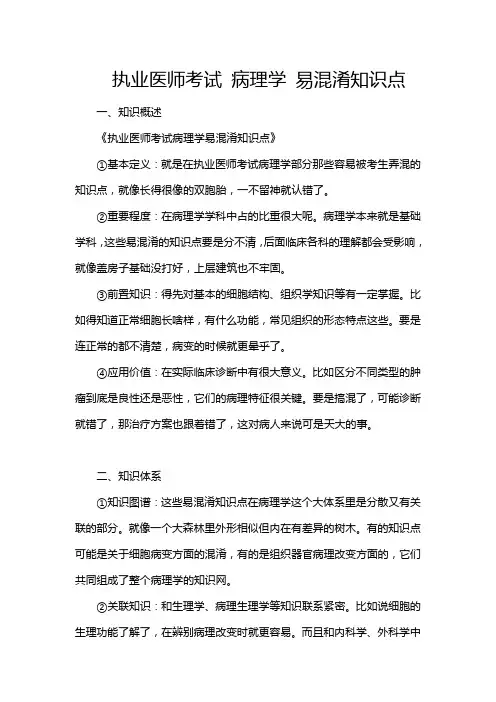 执业医师考试 病理学 易混淆知识点

一、知识概述

《执业医师考试病理学易混淆知识点》

①基本定义：就是在执业医师考试病理学部分那些容易被考生弄混的知识点，就像长得很像的双胞胎，一不留神就认错了。

②重要程度：在病理学学科中占的比重很大呢。病理学本来就是基础学科，这些易混淆的知识点要是分不清，后面临床各科的理解都会受影响，就像盖房子基础没打好，上层建筑也不牢固。

③前置知识：得先对基本的细胞结构、组织学知识等有一定掌握。比如得知道正常细胞长啥样，有什么功能，常见组织的形态特点这些。要是连正常的都不清楚，病变的时候就更晕乎了。

④应用价值：在实际临床诊断中有很大意义。比如区分不同类型的肿瘤到底是良性还是恶性，它们的病理特征很关键。要是搞混了，可能诊断就错了，那治疗方案也跟着错了，这对病人来说可是天大的事。

二、知识体系

①知识图谱：这些易混淆知识点在病理学这个大体系里是分散又有关联的部分。就像一个大森林里外形相似但内在有差异的树木。有的知识点可能是关于细胞病变方面的混淆，有的是组织器官病理改变方面的，它们共同组成了整个病理学的知识网。

②关联知识：和生理学、病理生理学等知识联系紧密。比如说细胞的生理功能了解了，在辨别病理改变时就更容易。而且和内科学、外科学中